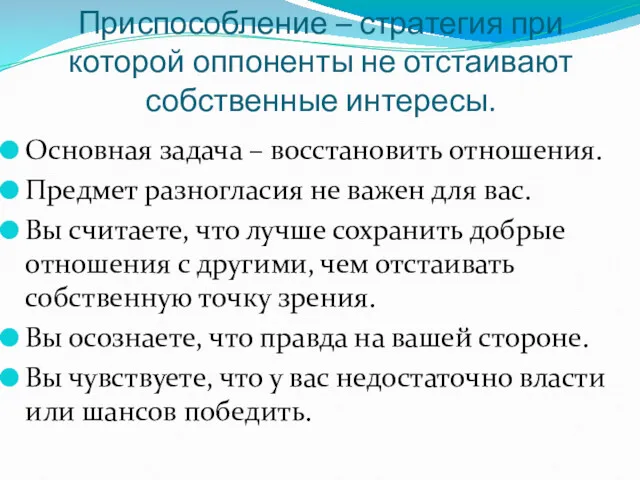 Приспособление – стратегия при которой оппоненты не отстаивают собственные интересы.

Основная задача – восстановить отношения.

Предмет разногласия не важен для вас.

Вы считаете, что лучше сохранить добрые отношения с другими, чем отстаивать собственную точку зрения.

Вы осознаете, что правда на вашей стороне.

Вы чувствуете, что у вас недостаточно власти или шансов победить.